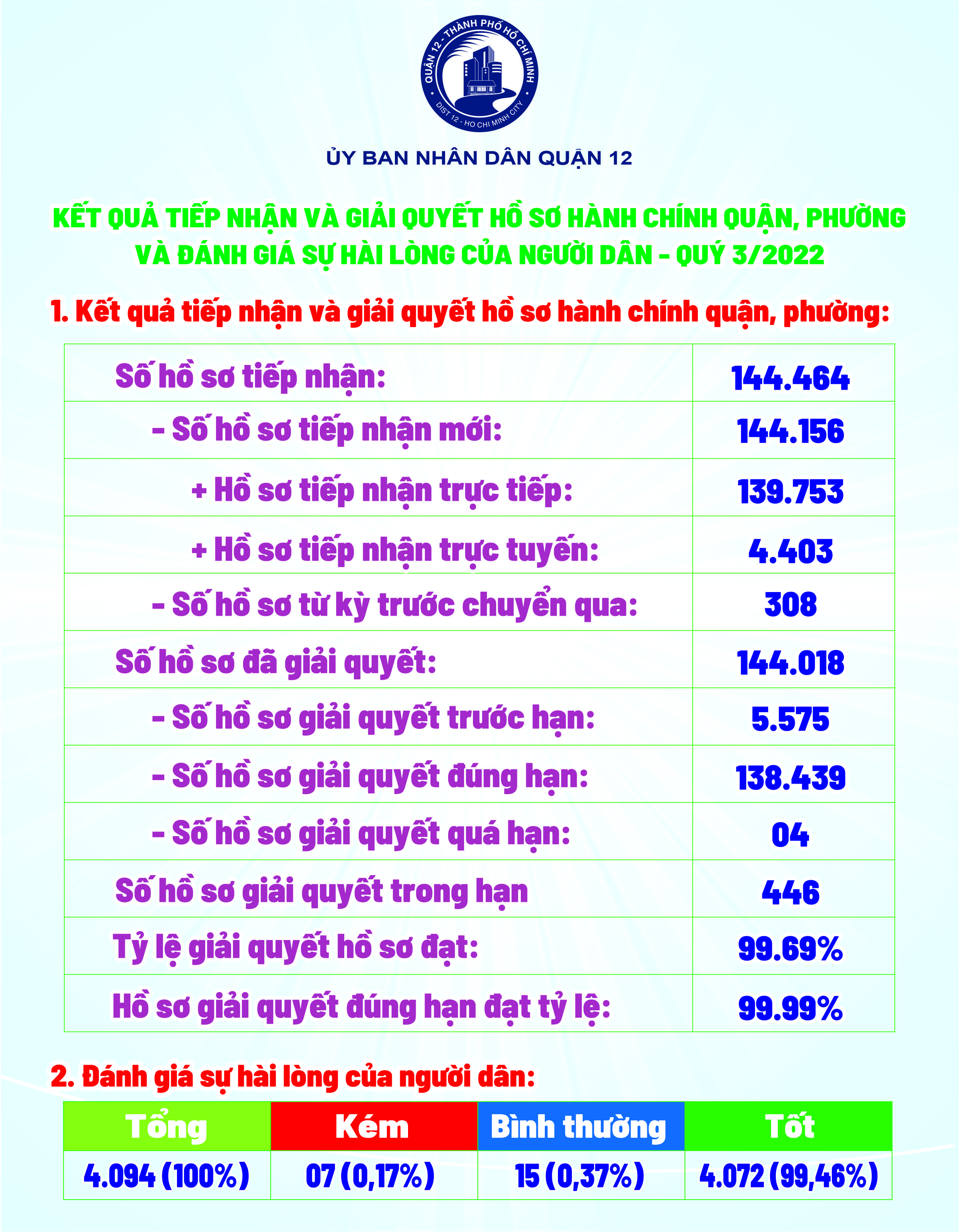 QUẬN 12 - THÀNH PHỐ HỒ CHÍ MINH
DIST 12 - HO CHI MINH CITY

ỦY BAN NHÂN DÂN QUẬN 12

KẾT QUẢ TIẾP NHẬN VÀ GIẢI QUYẾT HỒ SƠ HÀNH CHÍNH QUẬN, PHƯỜNG VÀ ĐÁNH GIÁ SỰ HÀI LÒNG CỦA NGƯỜI DÂN - QUÝ 3/2022

1. Kết quả tiếp nhận và giải quyết hồ sơ hành chính quận, phường:

| | |
|---|---|
| Số hồ sơ tiếp nhận: | 144.464 |
| - Số hồ sơ tiếp nhận mới: | 144.156 |
| + Hồ sơ tiếp nhận trực tiếp: | 139.753 |
| + Hồ sơ tiếp nhận trực tuyến: | 4.403 |
| - Số hồ sơ từ kỳ trước chuyển qua: | 308 |
| Số hồ sơ đã giải quyết: | 144.018 |
| - Số hồ sơ giải quyết trước hạn: | 5.575 |
| - Số hồ sơ giải quyết đúng hạn: | 138.439 |
| - Số hồ sơ giải quyết quá hạn: | 04 |
| Số hồ sơ giải quyết trong hạn | 446 |
| Tỷ lệ giải quyết hồ sơ đạt: | 99.69% |
| Hồ sơ giải quyết đúng hạn đạt tỷ lệ: | 99.99% |

2. Đánh giá sự hài lòng của người dân:

| Tổng | Kém | Bình thường | Tốt |
|---|---|---|---|
| 4.094 (100%) | 07 (0,17%) | 15 (0,37%) | 4.072 (99,46%) |